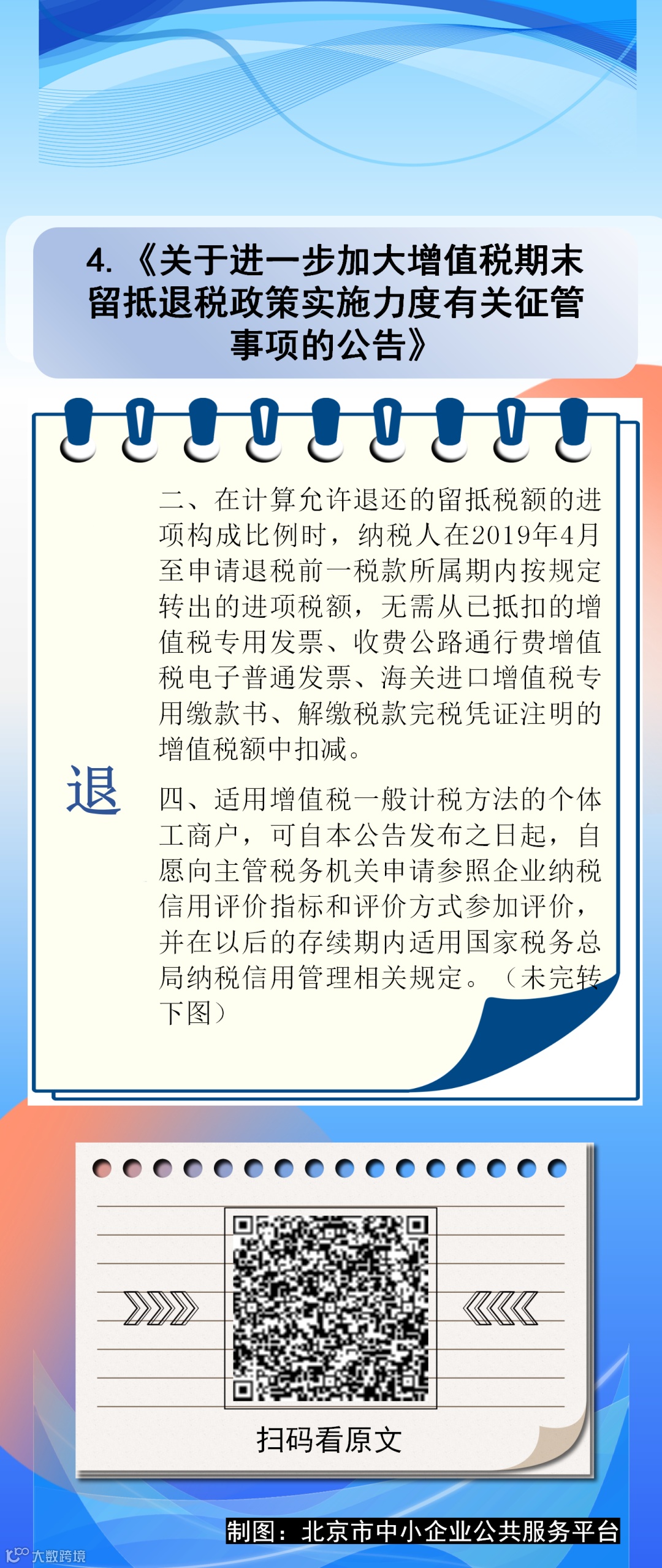 4. 《关于进一步加大增值税期末留抵退税政策实施力度有关征管事项的公告》

退

二、在计算允许退还的留抵税额的进项构成比例时，纳税人在2019年4月至申请退税前一税款所属期内按规定转出的进项税额，无需从已抵扣的增值税专用发票、收费公路通行费增值税电子普通发票、海关进口增值税专用缴款书、解缴税款完税凭证注明的增值税额中扣减。

四、适用增值税一般计税方法的个体工商户，可自本公告发布之日起，自愿向主管税务机关申请参照企业纳税信用评价指标和评价方式参加评价，并在以后的存续期内适用国家税务总局纳税信用管理相关规定。（未完转下图）

扫码看原文

制图：北京市中小企业公共服务平台

大数跨境